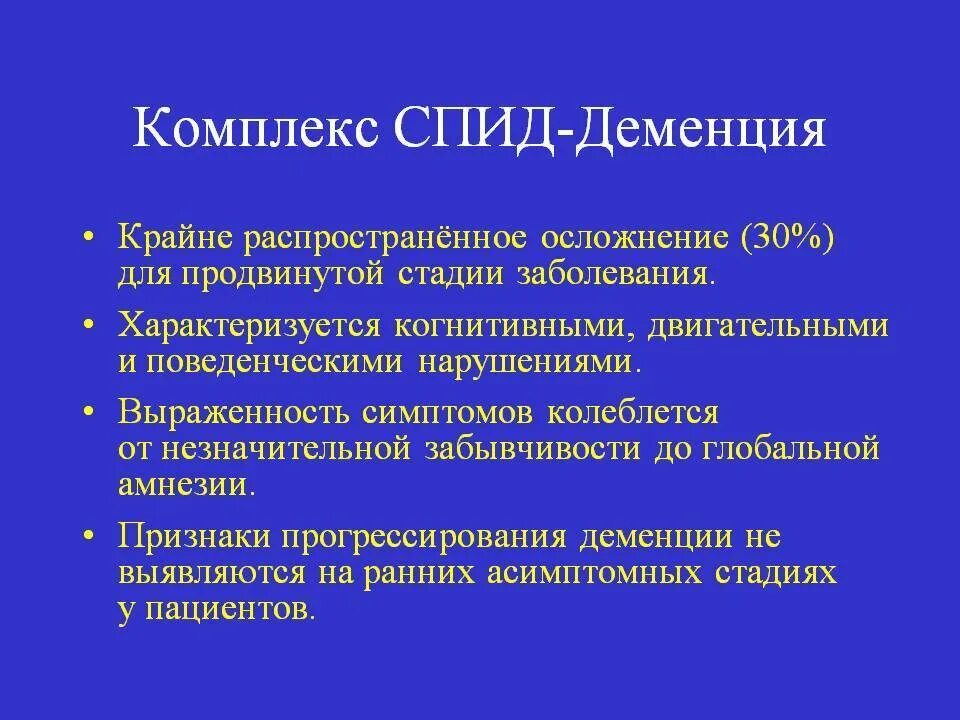 Комплекс СПИД-Деменция

• Крайне распространённое осложнение (30%) для продвинутой стадии заболевания.

• Характеризуется когнитивными, двигательными и поведенческими нарушениями.

• Выраженность симптомов колеблется от незначительной забывчивости до глобальной амнезии.

• Признаки прогрессирования деменции не выявляются на ранних асимптомных стадиях у пациентов.